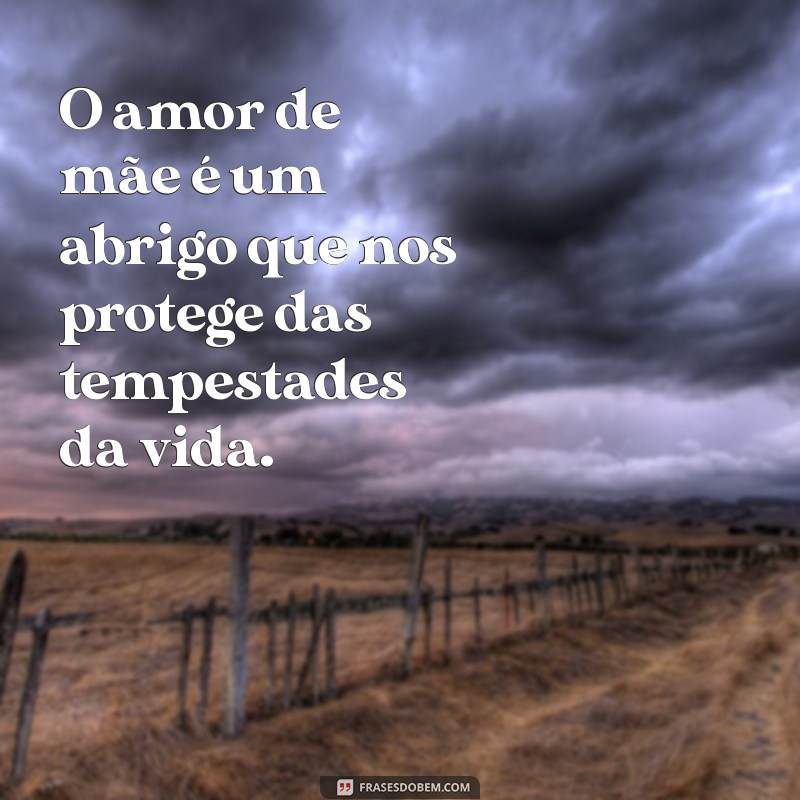 O amor de mãe é um abrigo que nos protege das tempestades da vida.

FRASESDOBEM.COM